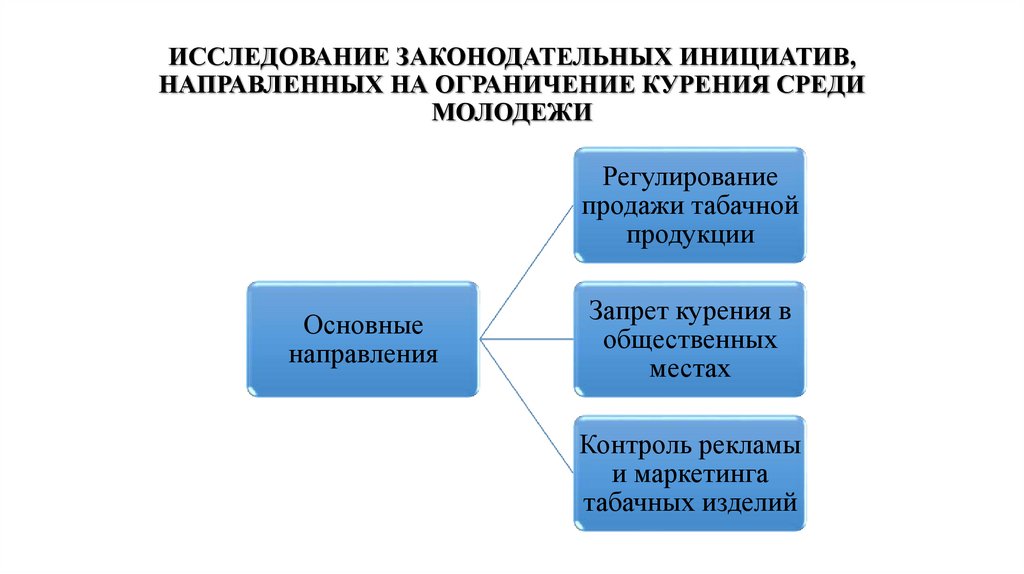 ИССЛЕДОВАНИЕ ЗАКОНОДАТЕЛЬНЫХ ИНИЦИАТИВ, НАПРАВЛЕННЫХ НА ОГРАНИЧЕНИЕ КУРЕНИЯ СРЕДИ МОЛОДЕЖИ

Основные направления

Регулирование продажи табачной продукции

Запрет курения в общественных местах

Контроль рекламы и маркетинга табачных изделий